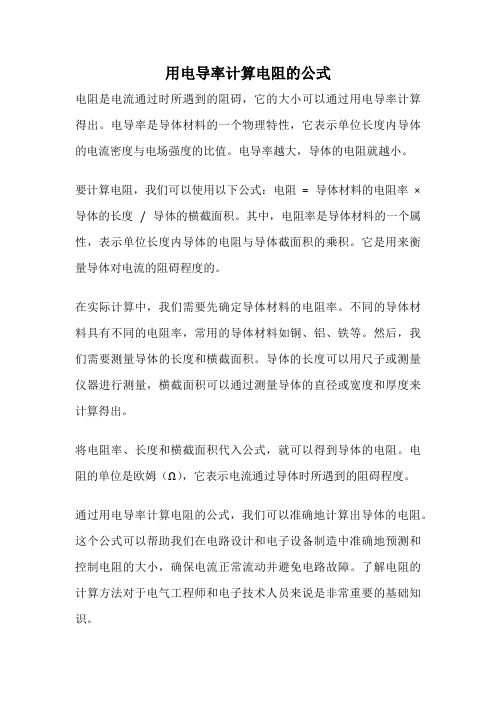 用电导率计算电阻的公式

电阻是电流通过时所遇到的阻碍，它的大小可以通过用电导率计算得出。电导率是导体材料的一个物理特性，它表示单位长度内导体的电流密度与电场强度的比值。电导率越大，导体的电阻就越小。

要计算电阻，我们可以使用以下公式：电阻 = 导体材料的电阻率 × 导体的长度 / 导体的横截面积。其中，电阻率是导体材料的一个属性，表示单位长度内导体的电阻与导体截面积的乘积。它是用来衡量导体对电流的阻碍程度的。

在实际计算中，我们需要先确定导体材料的电阻率。不同的导体材料具有不同的电阻率，常用的导体材料如铜、铝、铁等。然后，我们需要测量导体的长度和横截面积。导体的长度可以用尺子或测量仪器进行测量，横截面积可以通过测量导体的直径或宽度和厚度来计算得出。

将电阻率、长度和横截面积代入公式，就可以得到导体的电阻。电阻的单位是欧姆（Ω），它表示电流通过导体时所遇到的阻碍程度。

通过用电导率计算电阻的公式，我们可以准确地计算出导体的电阻。这个公式可以帮助我们在电路设计和电子设备制造中准确地预测和控制电阻的大小，确保电流正常流动并避免电路故障。了解电阻的计算方法对于电气工程师和电子技术人员来说是非常重要的基础知识。